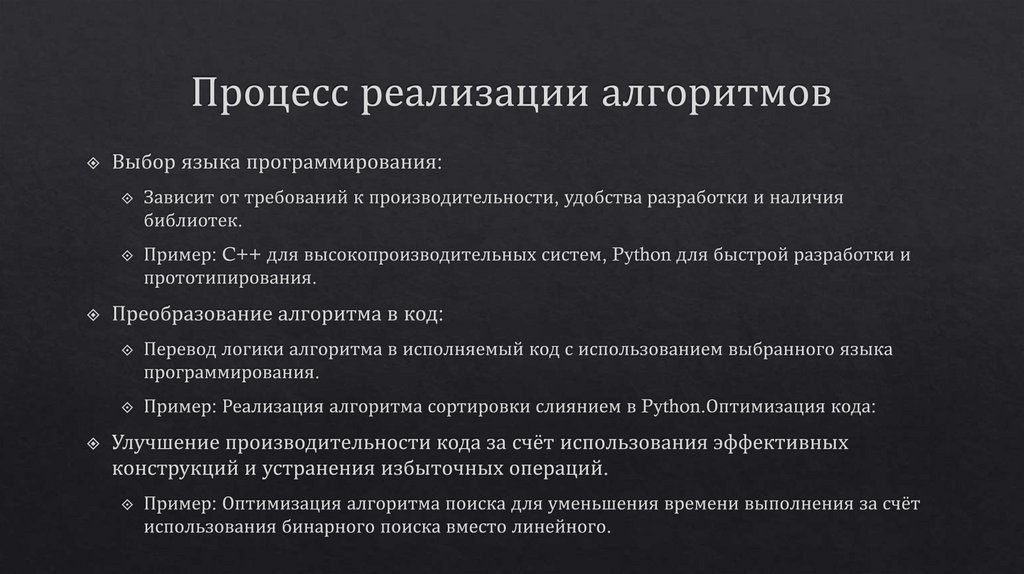 Процесс реализации алгоритмов

Выбор языка программирования:

Зависит от требований к производительности, удобства разработки и наличия библиотек.

Пример: C++ для высокопроизводительных систем, Python для быстрой разработки и прототипирования.

Преобразование алгоритма в код:

Перевод логики алгоритма в исполняемый код с использованием выбранного языка программирования.

Пример: Реализация алгоритма сортировки слиянием в Python.Оптимизация кода:

Улучшение производительности кода за счёт использования эффективных конструкций и устранения избыточных операций.

Пример: Оптимизация алгоритма поиска для уменьшения времени выполнения за счёт использования бинарного поиска вместо линейного.